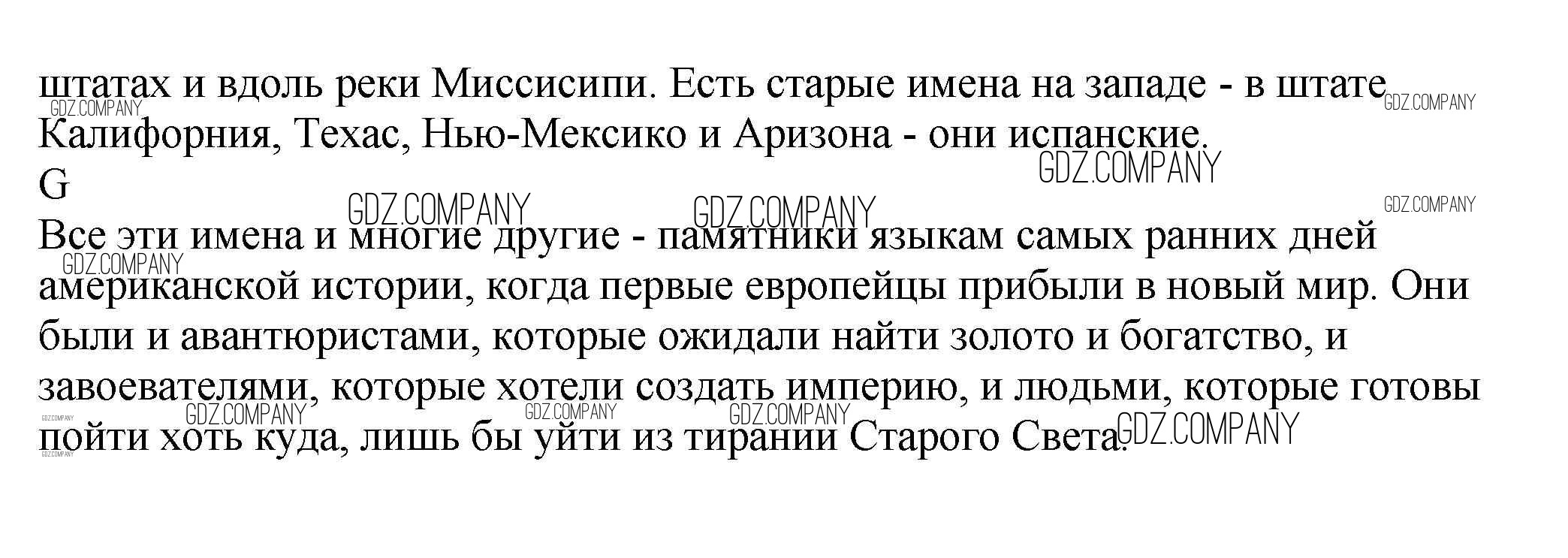 штатах и вдоль реки Миссисипи. Есть старые имена на западе - в штате Калифорния, Техас, Нью-Мексико и Аризона - они испанские.

G

Все эти имена и многие другие - памятники языкам самых ранних дней американской истории, когда первые европейцы прибыли в новый мир. Они были и авантюристами, которые ожидали найти золото и богатство, и завоевателями, которые хотели создать империю, и людьми, которые готовы пойти хоть куда, лишь бы уйти из тирании Старого Света.

GDZ.COMPANY